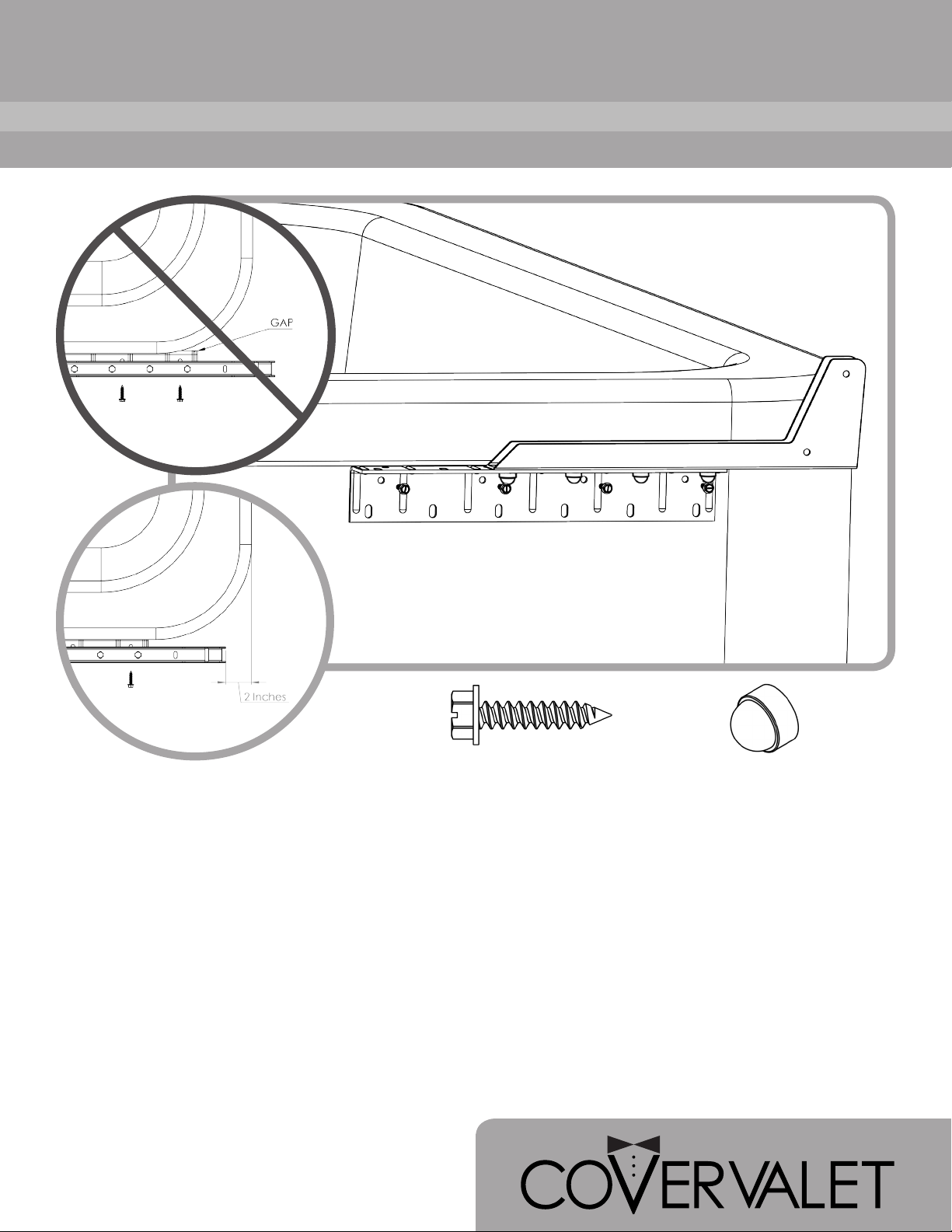 GAP

2 Inches

COVERVALET